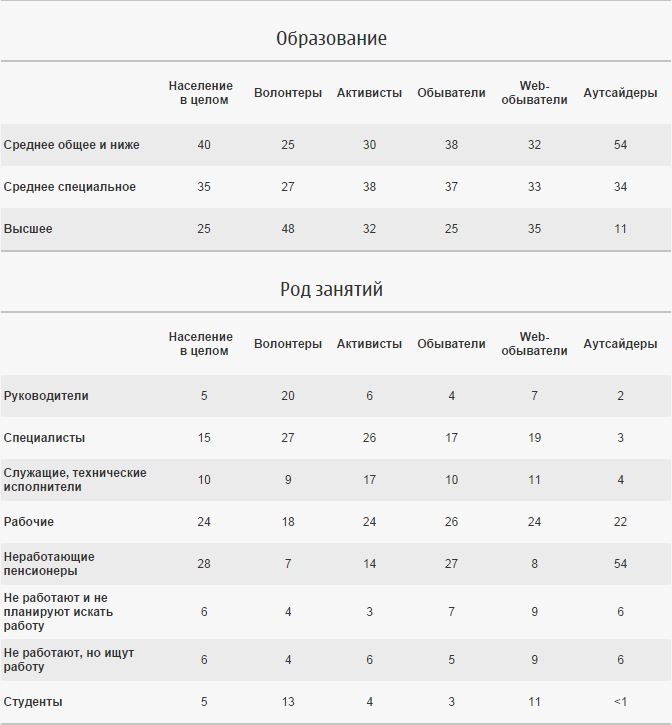 Образование

| | Население в целом | Волонтеры | Активисты | Обыватели | Web-обыватели | Аутсайдеры |
|---|---|---|---|---|---|---|
| Среднее общее и ниже | 40 | 25 | 30 | 38 | 32 | 54 |
| Среднее специальное | 35 | 27 | 38 | 37 | 33 | 34 |
| Высшее | 25 | 48 | 32 | 25 | 35 | 11 |

Род занятий

| | Население в целом | Волонтеры | Активисты | Обыватели | Web-обыватели | Аутсайдеры |
|---|---|---|---|---|---|---|
| Руководители | 5 | 20 | 6 | 4 | 7 | 2 |
| Специалисты | 15 | 27 | 26 | 17 | 19 | 3 |
| Служащие, технические исполнители | 10 | 9 | 17 | 10 | 11 | 4 |
| Рабочие | 24 | 18 | 24 | 26 | 24 | 22 |
| Неработающие пенсионеры | 28 | 7 | 14 | 27 | 8 | 54 |
| Не работают и не планируют искать работу | 6 | 4 | 3 | 7 | 9 | 6 |
| Не работают, но ищут работу | 6 | 4 | 6 | 5 | 9 | 6 |
| Студенты | 5 | 13 | 4 | 3 | 11 | <1 |